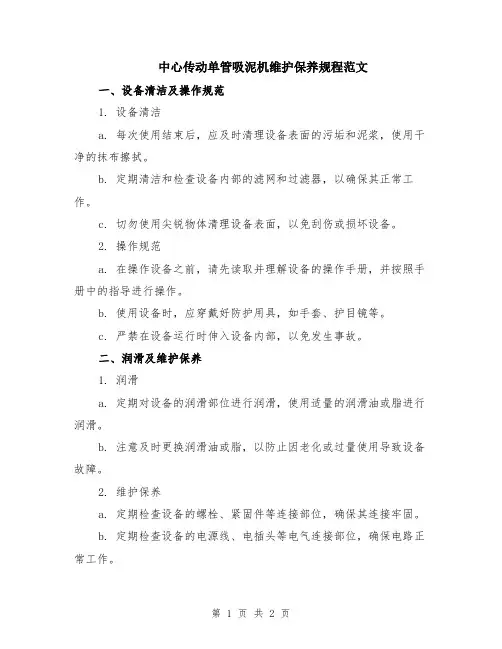 中心传动单管吸泥机维护保养规程范文

一、设备清洁及操作规范

1. 设备清洁

a. 每次使用结束后，应及时清理设备表面的污垢和泥浆，使用干净的抹布擦拭。

b. 定期清洁和检查设备内部的滤网和过滤器，以确保其正常工作。

c. 切勿使用尖锐物体清理设备表面，以免刮伤或损坏设备。

2. 操作规范

a. 在操作设备之前，请先读取并理解设备的操作手册，并按照手册中的指导进行操作。

b. 使用设备时，应穿戴好防护用具，如手套、护目镜等。

c. 严禁在设备运行时伸入设备内部，以免发生事故。

二、润滑及维护保养

1. 润滑

a. 定期对设备的润滑部位进行润滑，使用适量的润滑油或脂进行润滑。

b. 注意及时更换润滑油或脂，以防止因老化或过量使用导致设备故障。

2. 维护保养

a. 定期检查设备的螺栓、紧固件等连接部位，确保其连接牢固。

b. 定期检查设备的电源线、电插头等电气连接部位，确保电路正常工作。

第 1 页 共 2 页